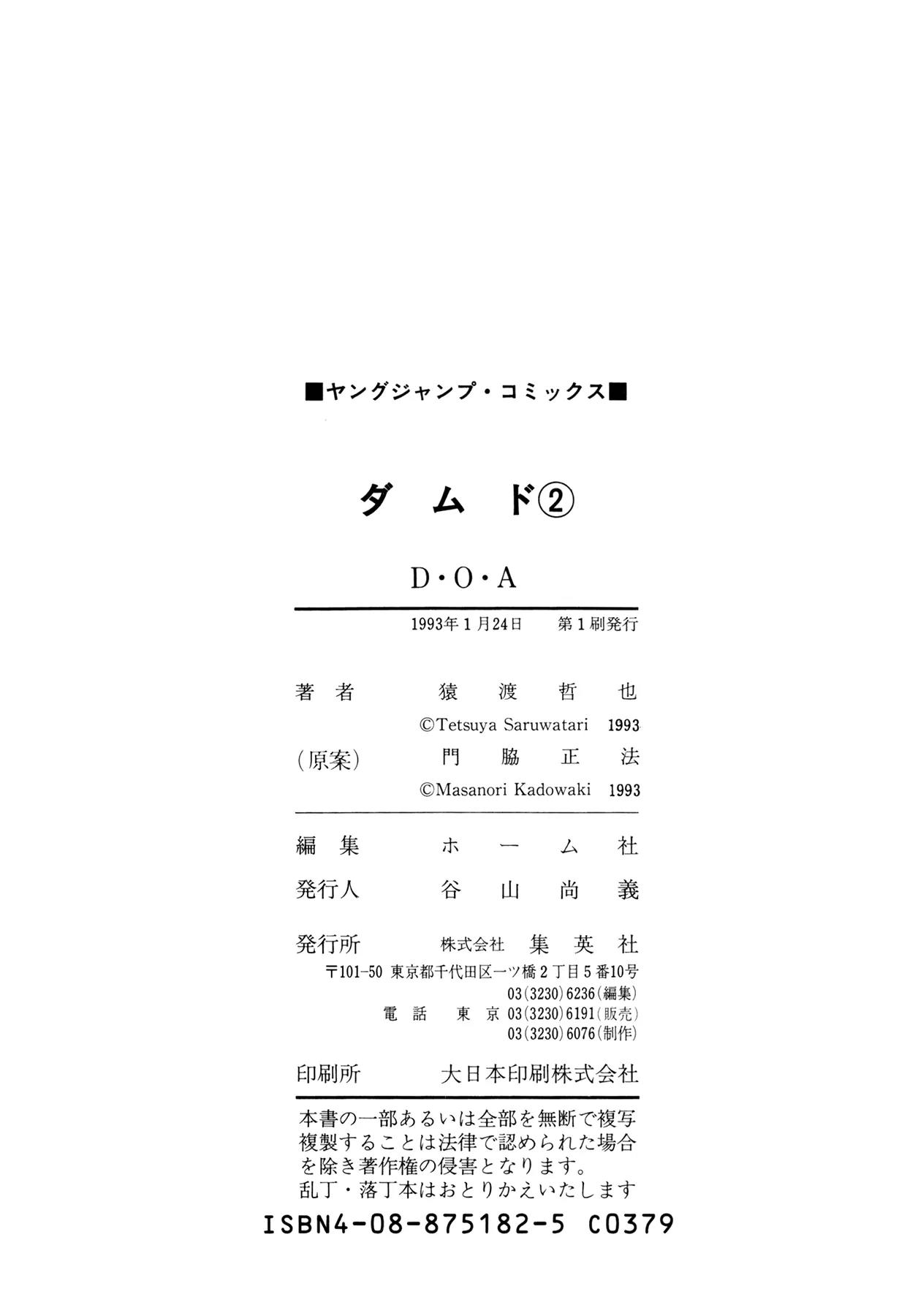 ■ヤングジャンプ・コミックス■

ダムド②

D・O・A

1993年1月24日 第1刷発行

著者 猿渡哲也
©Tetsuya Saruwatari 1993
(原案) 門脇正法
©Masanori Kadowaki 1993

編集 ホーム社

発行人 谷山尚義

発行所 株式会社 集英社
〒101-50 東京都千代田区一ツ橋2丁目5番10号
03(3230)6236(編集)
電話 東京 03(3230)6191(販売)
03(3230)6076(制作)

印刷所 大日本印刷株式会社

本書の一部あるいは全部を無断で複写複製することは法律で認められた場合を除き著作権の侵害となります。
乱丁・落丁本はおとりかえいたします

ISBN4-08-875182-5 C0379